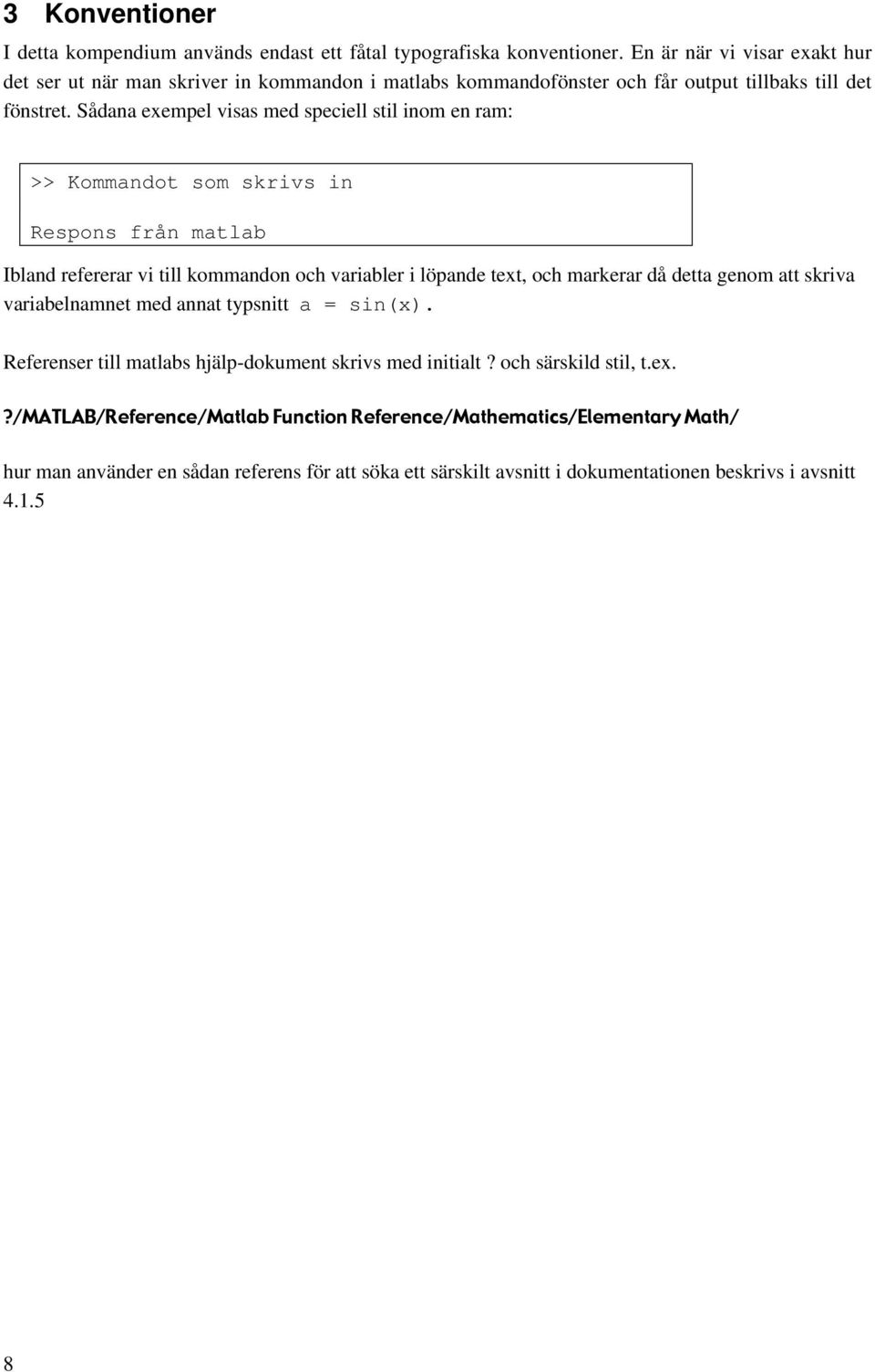 3 Konventioner

I detta kompendium används endast ett fåtal typografiska konventioner. En är när vi visar exakt hur det ser ut när man skriver in kommandon i matlabs kommandofönster och får output tillbaks till det fönstret. Sådana exempel visas med speciell stil inom en ram:

>> Kommandot som skrivs in

Respons från matlab

Ibland refererar vi till kommandon och variabler i löpande text, och markerar då detta genom att skriva variabelnamnet med annat typsnitt a = sin(x).

Referenser till matlabs hjälp-dokument skrivs med initialt ? och särskild stil, t.ex.

?/MATLAB/Reference/Matlab Function Reference/Mathematics/Elementary Math/

hur man använder en sådan referens för att söka ett särskilt avsnitt i dokumentationen beskrivs i avsnitt 4.1.5

8